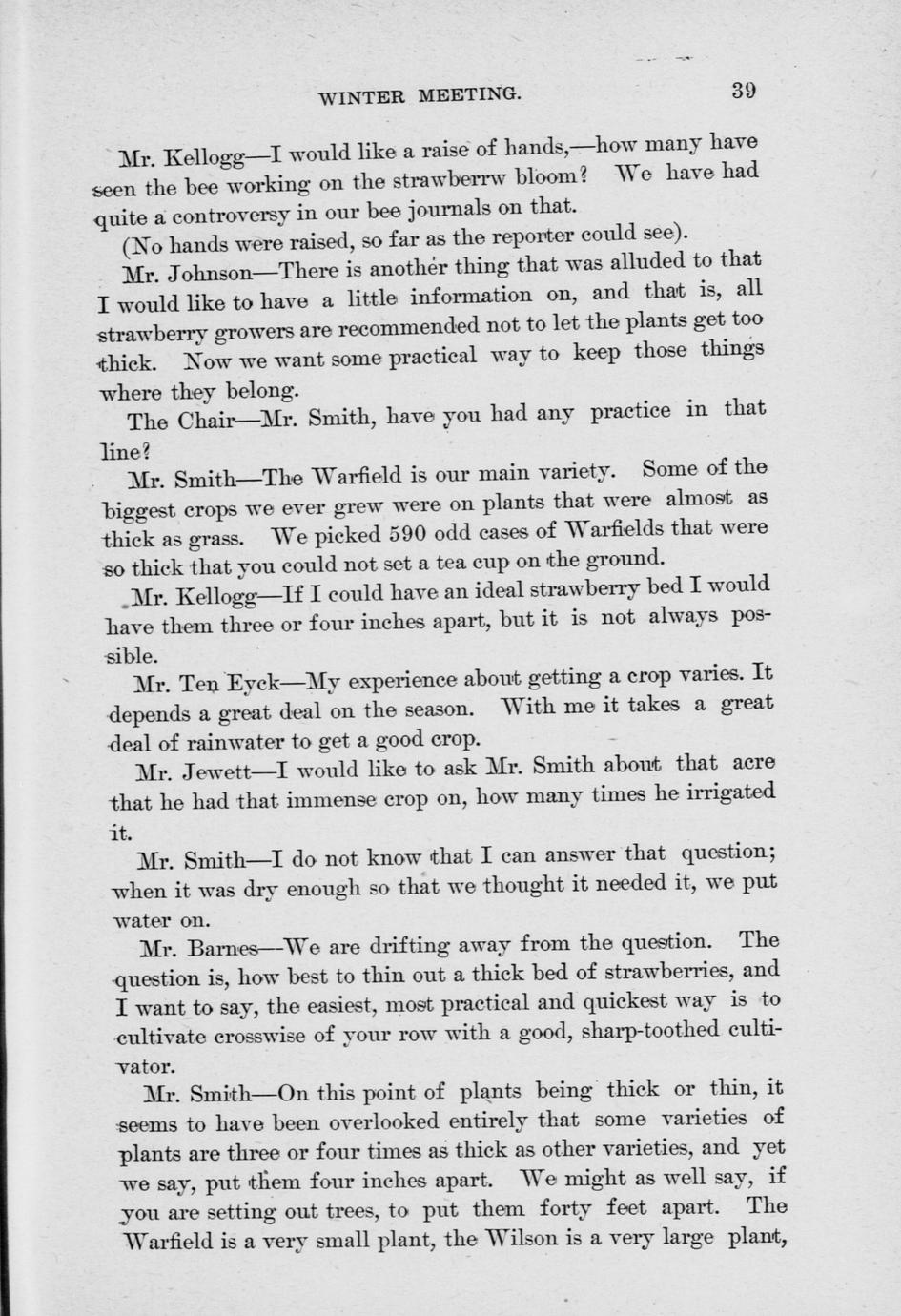 WINTER MEETING. 39

Mr. Kellogg—I would like a raise of hands,—how many have seen the bee working on the strawberrw bloom? We have had quite a controversy in our bee journals on that.

(No hands were raised, so far as the reporter could see).

Mr. Johnson—There is another thing that was alluded to that I would like to have a little information on, and that is, all strawberry growers are recommended not to let the plants get too thick. Now we want some practical way to keep those things where they belong.

The Chair—Mr. Smith, have you had any practice in that line?

Mr. Smith—The Warfield is our main variety. Some of the biggest crops we ever grew were on plants that were almost as thick as grass. We picked 590 odd cases of Warfields that were so thick that you could not set a tea cup on the ground.

Mr. Kellogg—If I could have an ideal strawberry bed I would have them three or four inches apart, but it is not always possible.

Mr. Ten Eyck—My experience about getting a crop varies. It depends a great deal on the season. With me it takes a great deal of rainwater to get a good crop.

Mr. Jewett—I would like to ask Mr. Smith about that acre that he had that immense crop on, how many times he irrigated it.

Mr. Smith—I do not know that I can answer that question; when it was dry enough so that we thought it needed it, we put water on.

Mr. Barnes—We are drifting away from the question. The question is, how best to thin out a thick bed of strawberries, and I want to say, the easiest, most practical and quickest way is to cultivate crosswise of your row with a good, sharp-toothed cultivator.

Mr. Smith—On this point of plants being thick or thin, it seems to have been overlooked entirely that some varieties of plants are three or four times as thick as other varieties, and yet we say, put them four inches apart. We might as well say, if you are setting out trees, to put them forty feet apart. The Warfield is a very small plant, the Wilson is a very large plant,